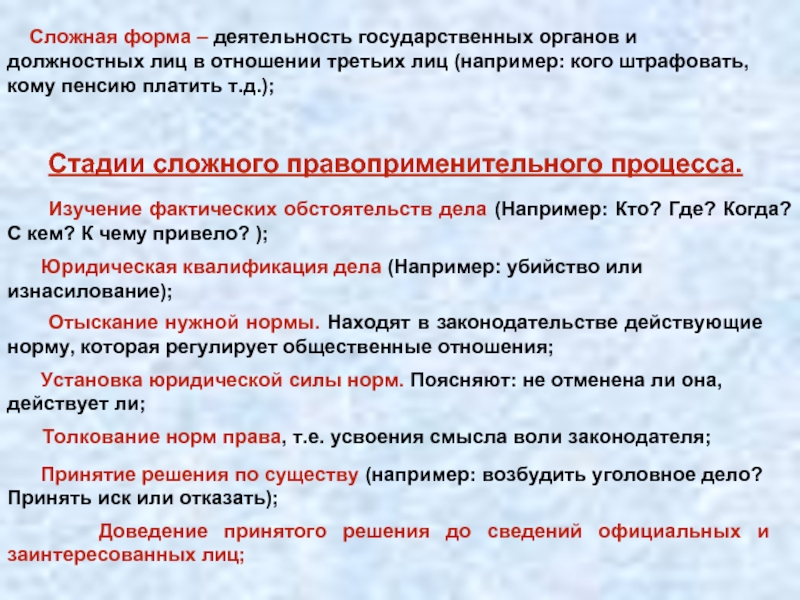 Сложная форма – деятельность государственных органов и должностных лиц в отношении третьих лиц (например: кого штрафовать, кому пенсию платить т.д.);

Стадии сложного правоприменительного процесса.

Изучение фактических обстоятельств дела (Например: Кто? Где? Когда? С кем? К чему привело? );

Юридическая квалификация дела (Например: убийство или изнасилование);

Отыскание нужной нормы. Находят в законодательстве действующие норму, которая регулирует общественные отношения;

Установка юридической силы норм. Поясняют: не отменена ли она, действует ли;

Толкование норм права, т.е. усвоения смысла воли законодателя;

Принятие решения по существу (например: возбудить уголовное дело? Принять иск или отказать);

Доведение принятого решения до сведений официальных и заинтересованных лиц;